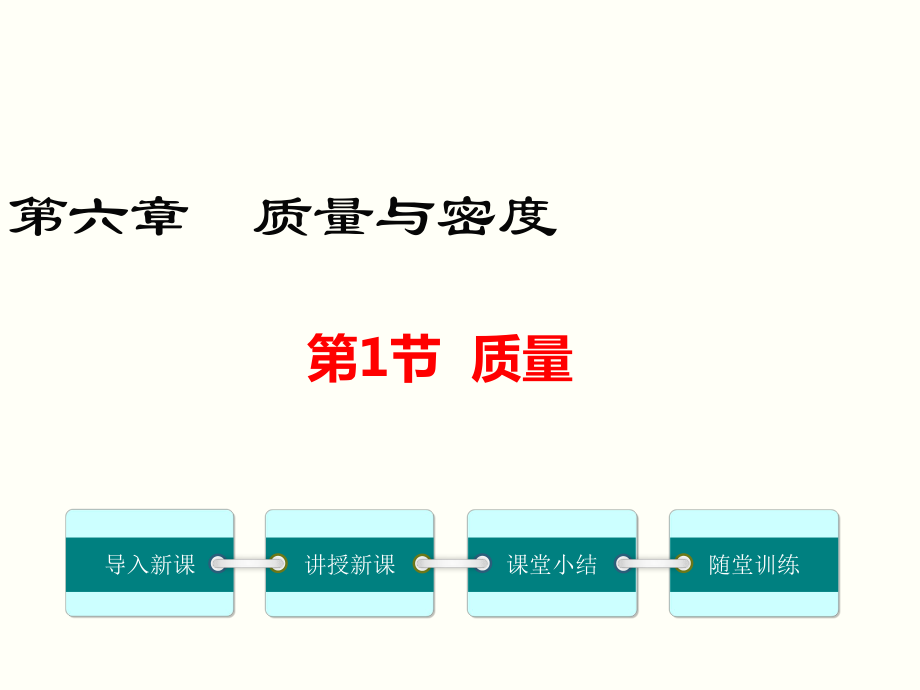 第六章　质量与密度

第1节 质量

导入新课

讲授新课

课堂小结

随堂训练